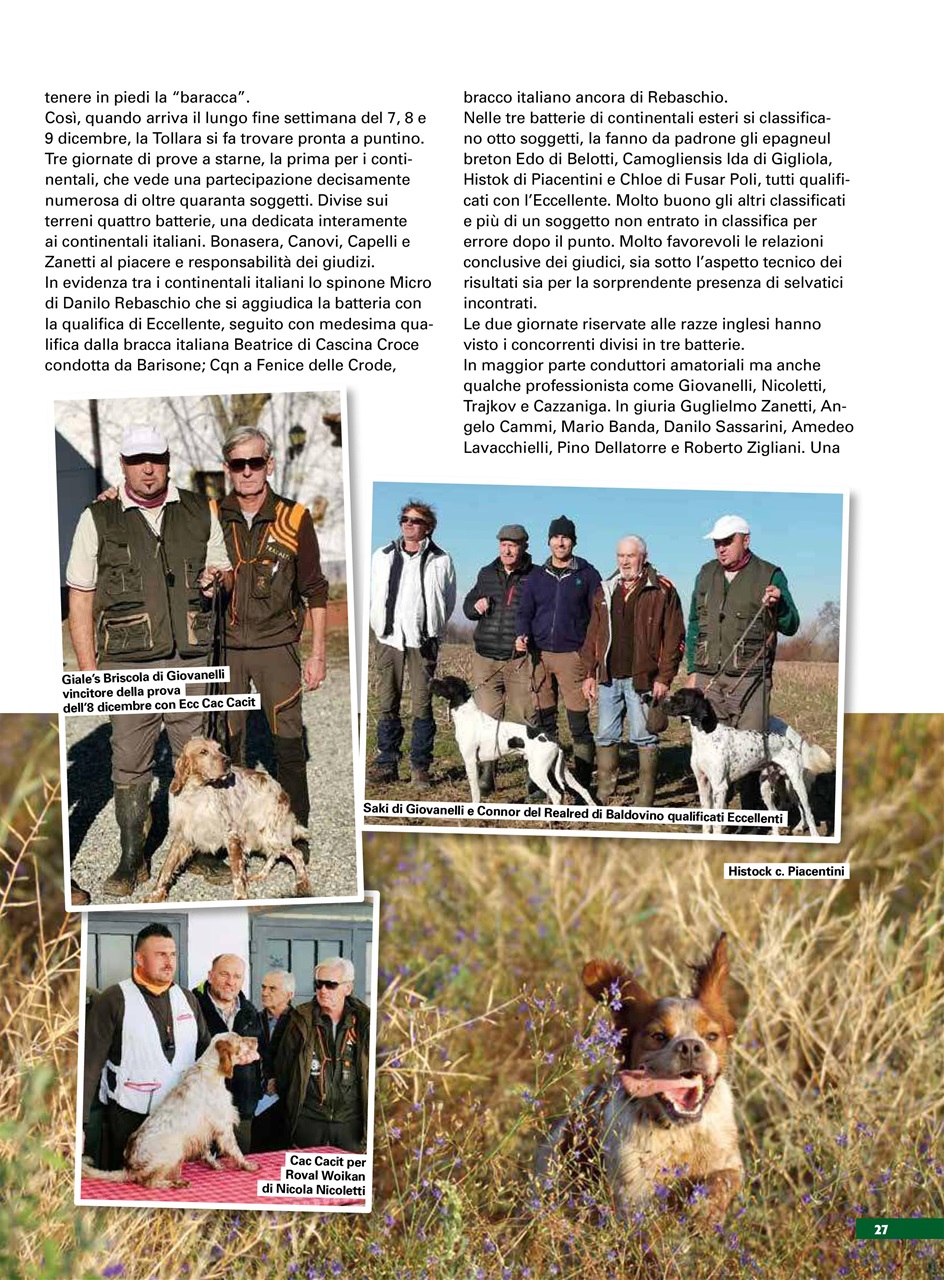 tenere in piedi la "baracca".
Così, quando arriva il lungo fine settimana del 7, 8 e 9 dicembre, la Tollara si fa trovare pronta a puntino. Tre giornate di prove a starne, la prima per i continentali, che vede una partecipazione decisamente numerosa di oltre quaranta soggetti. Divise sui terreni quattro batterie, una dedicata interamente ai continentali italiani. Bonasera, Canovi, Capelli e Zanetti al piacere e responsabilità dei giudizi.
In evidenza tra i continentali italiani lo spinone Micro di Danilo Rebaschio che si aggiudica la batteria con la qualifica di Eccellente, seguito con medesima qualifica dalla bracca italiana Beatrice di Cascina Croce condotta da Barisone; Cqn a Fenice delle Crode, bracco italiano ancora di Rebaschio.
Nelle tre batterie di continentali esteri si classificano otto soggetti, la fanno da padrone gli epagneul breton Edo di Belotti, Camogliensis Ida di Gigliola, Histok di Piacentini e Chloe di Fusar Poli, tutti qualificati con l'Eccellente. Molto buono gli altri classificati e più di un soggetto non entrato in classifica per errore dopo il punto. Molto favorevoli le relazioni conclusive dei giudici, sia sotto l'aspetto tecnico dei risultati sia per la sorprendente presenza di selvatici incontrati.
Le due giornate riservate alle razze inglesi hanno visto i concorrenti divisi in tre batterie.
In maggior parte conduttori amatoriali ma anche qualche professionista come Giovanelli, Nicoletti, Trajkov e Cazzaniga. In giuria Guglielmo Zanetti, Angelo Cammi, Mario Banda, Danilo Sassarini, Amedeo Lavacchielli, Pino Dellatorre e Roberto Zigliani. Una

Giale's Briscola di Giovanelli vincitore della prova dell'8 dicembre con Ecc Cac Cacit

Saki di Giovanelli e Connor del Realred di Baldovino qualificati Eccellenti

Histock c. Piacentini

Cac Cacit per Roval Woikan di Nicola Nicoletti

27